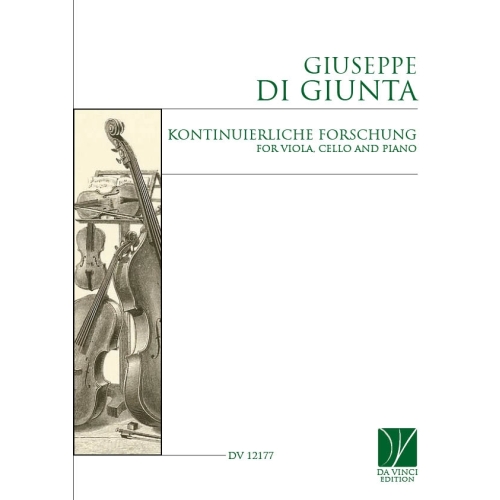 GIUSEPPE
DI GIUNTA

KONTINUIERLICHE FORSCHUNG
FOR VIOLA, CELLO AND PIANO

DV 12177

DA VINCI
EDITION